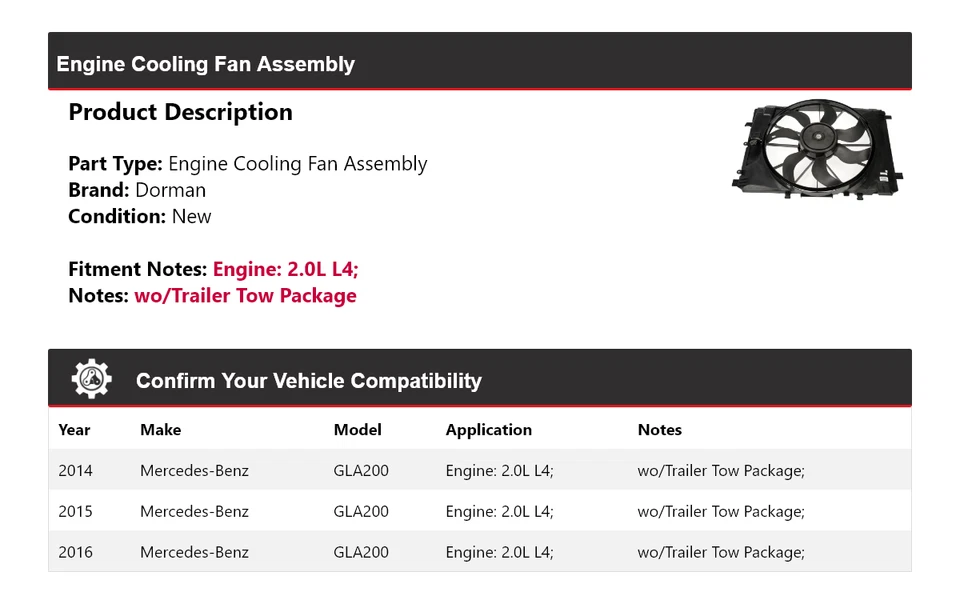 Engine Cooling Fan Assembly

Product Description

Part Type: Engine Cooling Fan Assembly
Brand: Dorman
Condition: New

Fitment Notes: Engine: 2.0L L4;
Notes: wo/Trailer Tow Package

Confirm Your Vehicle Compatibility

| Year | Make | Model | Application | Notes |
|---|---|---|---|---|
| 2014 | Mercedes-Benz | GLA200 | Engine: 2.0L L4; | wo/Trailer Tow Package; |
| 2015 | Mercedes-Benz | GLA200 | Engine: 2.0L L4; | wo/Trailer Tow Package; |
| 2016 | Mercedes-Benz | GLA200 | Engine: 2.0L L4; | wo/Trailer Tow Package; |